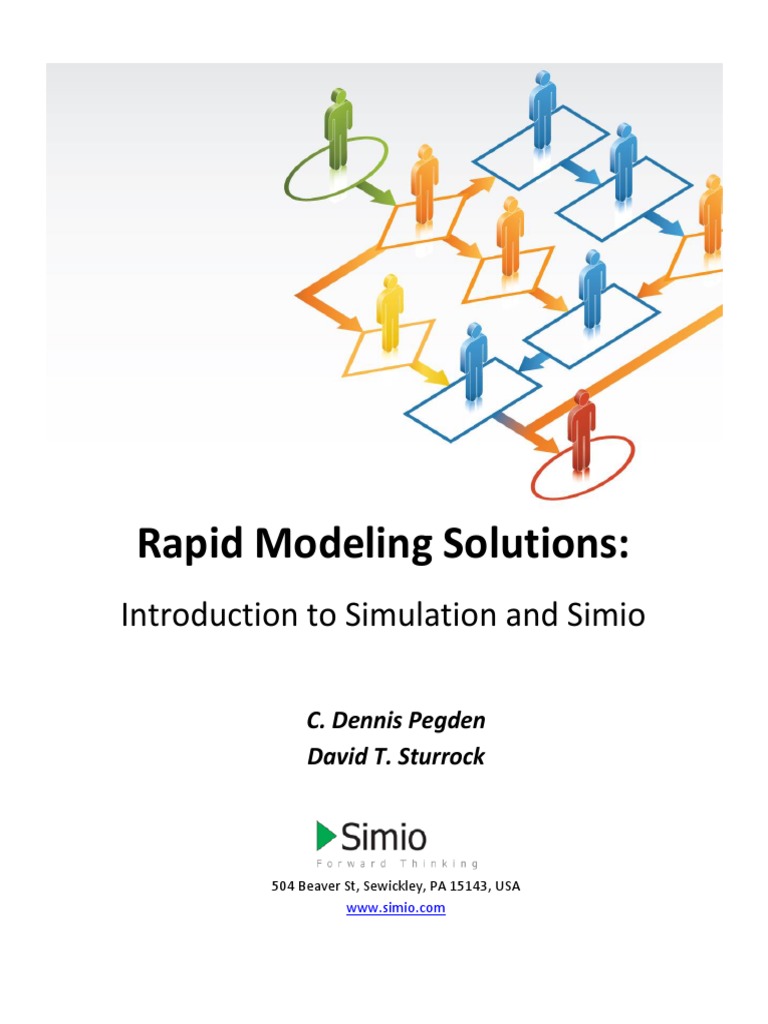 Rapid Modeling Solutions:

Introduction to Simulation and Simio

C. Dennis Pegden
David T. Sturrock

Simio
Forward Thinking

504 Beaver St, Sewickley, PA 15143, USA
www.simio.com